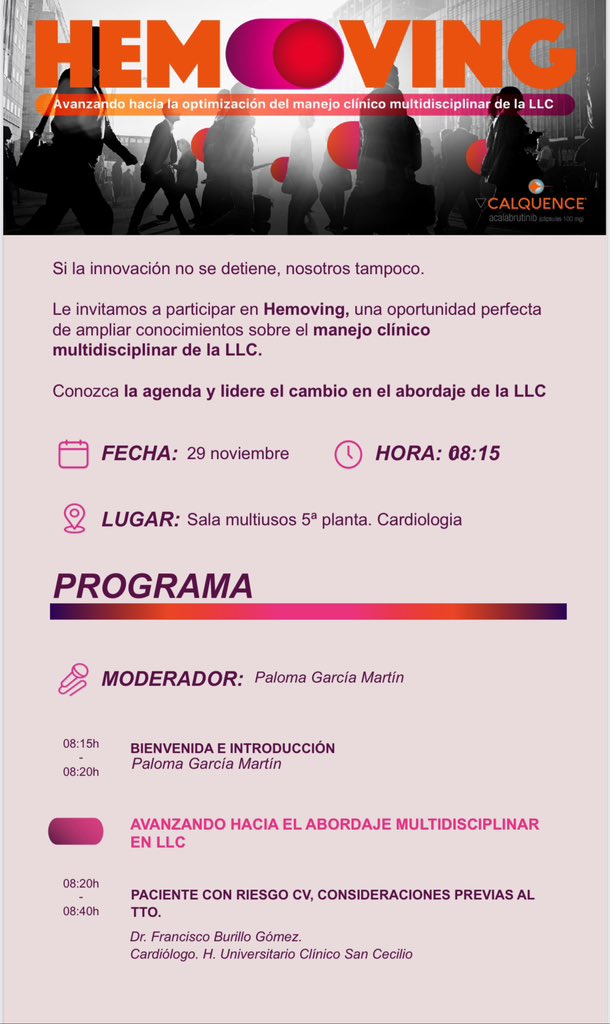 HEMOVING

Avanzando hacia la optimización del manejo clínico multidisciplinar de la LLC

CALQUENCE
acalabrutinib cápsulas 100 mg

Si la innovación no se detiene, nosotros tampoco.

Le invitamos a participar en Hemoving, una oportunidad perfecta de ampliar conocimientos sobre el manejo clínico multidisciplinar de la LLC.

Conozca la agenda y lidere el cambio en el abordaje de la LLC

FECHA: 29 noviembre

HORA: 08:15

LUGAR: Sala multiusos 5ª planta. Cardiologia

PROGRAMA

MODERADOR: Paloma García Martín

08:15h - 08:20h

BIENVENIDA E INTRODUCCIÓN
Paloma García Martín

AVANZANDO HACIA EL ABORDAJE MULTIDISCIPLINAR EN LLC

08:20h - 08:40h

PACIENTE CON RIESGO CV, CONSIDERACIONES PREVIAS AL TTO.

Dr. Francisco Burillo Gómez.
Cardiólogo. H. Universitario Clínico San Cecilio